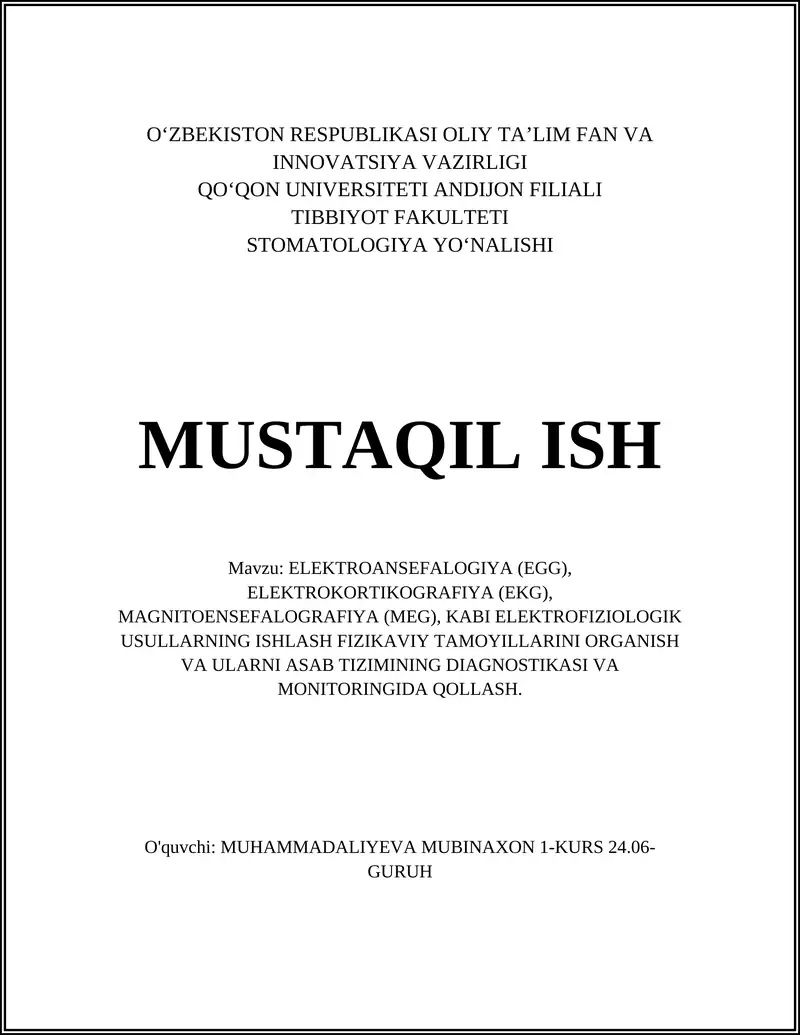 O‘ZBEKISTON RESPUBLIKASI OLIY TA’LIM FAN VA INNOVATSIYA VAZIRLIGI
QO‘QON UNIVERSITETI ANDIJON FILIALI
TIBBIYOT FAKULTETI
STOMATOLOGIYA YO‘NALISHI

MUSTAQIL ISH

Mavzu: ELEKTROANSEFALOGIYA (EGG), ELEKTROKORTIKOGRAFIYA (EKG), MAGNITOENSEFALOGRAFIYA (MEG), KABI ELEKTROFIZIOLOGIK USULLARNING ISHLASH FIZIKAVIY TAMOYILLARINI ORGANISH VA ULARNI ASAB TIZIMINING DIAGNOSTIKASI VA MONITORINGIDA QOLLASH.

O'quvchi: MUHAMMADALIYEVA MUBINAXON 1-KURS 24.06-GURUH